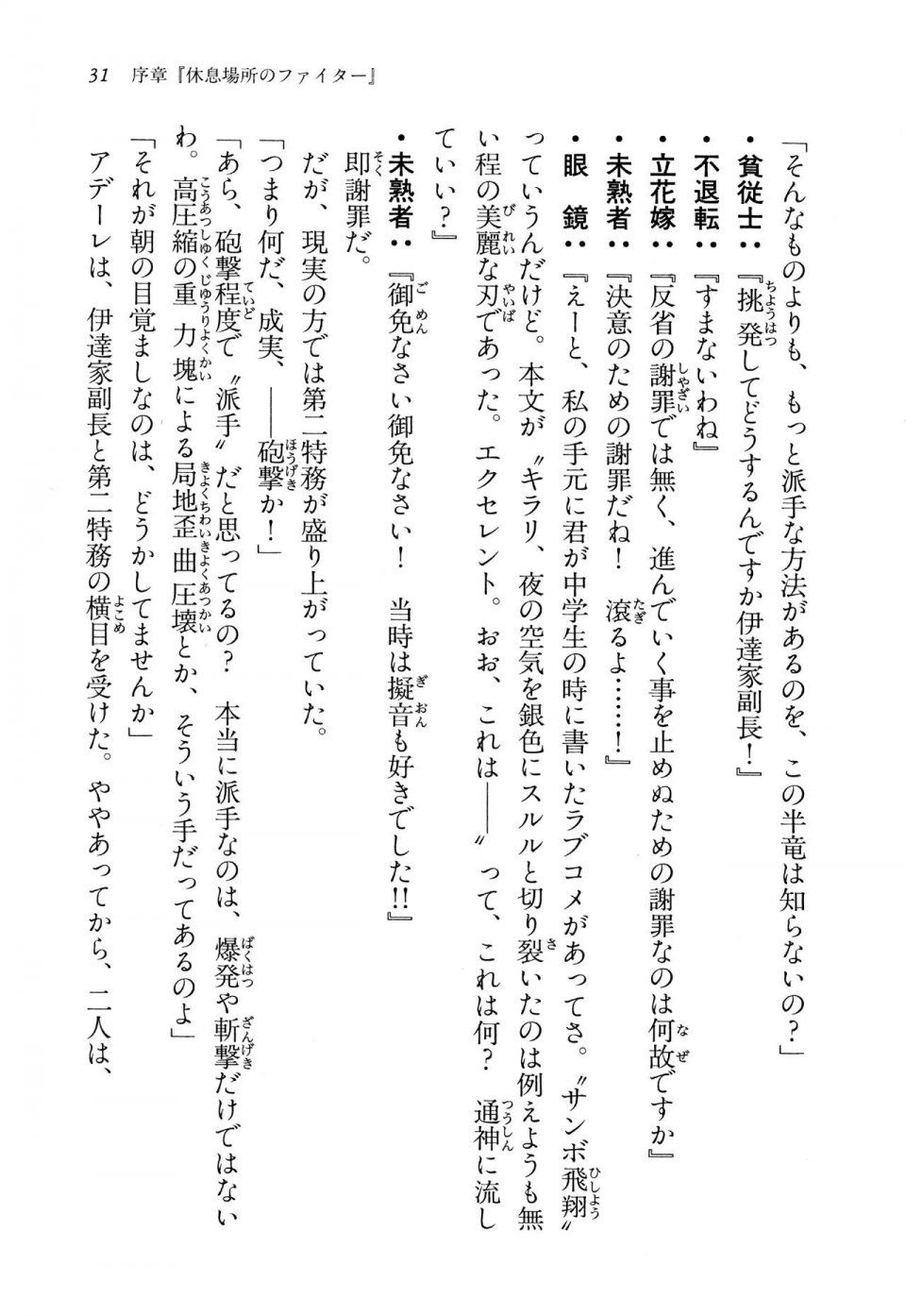 31　序章『休息場所のファイター』

「そんなものよりも、もっと派手な方法があるのを、この半竜は知らないの？」

・貧従士：『挑発してどうするんですか伊達家副長！』

・不退転：『すまないわね』

・立花嫁：『反省の謝罪では無く、進んでいく事を止めぬための謝罪なのは何故ですか』

・未熟者：『決意のための謝罪だね！　滾るよ……！』

・眼　鏡：『えーと、私の手元に君が中学生の時に書いたラブコメがあってさ。〝サンボ飛翔〟っていうんだけど。本文が〝キラリ、夜の空気を銀色にスルルと切り裂いたのは例えようも無い程の美麗な刃であった。エクセレント。おお、これは――〟って、これは何？　通神に流していい？』

・未熟者：『御免なさい御免なさい！　当時は擬音も好きでした!!』

即謝罪だ。

だが、現実の方では第二特務が盛り上がっていた。

「つまり何だ、成実、――砲撃か！」

「あら、砲撃程度で〝派手〟だと思ってるの？　本当に派手なのは、爆発や斬撃だけではないわ。高圧縮の重力塊による局地歪曲圧壊とか、そういう手だってあるのよ」

「それが朝の目覚ましなのは、どうかしてませんか」

アデーレは、伊達家副長と第二特務の横目を受けた。ややあってから、二人は、